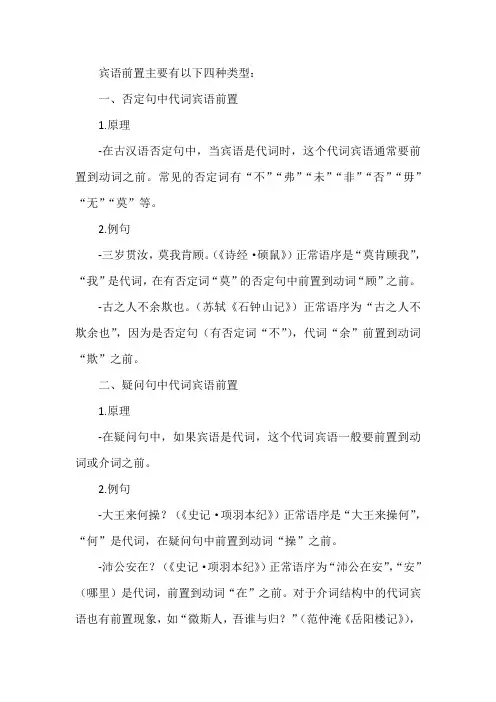 宾语前置主要有以下四种类型：

一、否定句中代词宾语前置

1.原理

-在古汉语否定句中，当宾语是代词时，这个代词宾语通常要前置到动词之前。常见的否定词有“不”“弗”“未”“非”“否”“毋”“无”“莫”等。

2.例句

-三岁贯汝，莫我肯顾。（《诗经·硕鼠》）正常语序是“莫肯顾我”，“我”是代词，在有否定词“莫”的否定句中前置到动词“顾”之前。

-古之人不余欺也。（苏轼《石钟山记》）正常语序为“古之人不欺余也”，因为是否定句（有否定词“不”），代词“余”前置到动词“欺”之前。

二、疑问句中代词宾语前置

1.原理

-在疑问句中，如果宾语是代词，这个代词宾语一般要前置到动词或介词之前。

2.例句

-大王来何操？（《史记·项羽本纪》）正常语序是“大王来操何”，“何”是代词，在疑问句中前置到动词“操”之前。

-沛公安在？（《史记·项羽本纪》）正常语序为“沛公在安”，“安”（哪里）是代词，前置到动词“在”之前。对于介词结构中的代词宾语也有前置现象，如“微斯人，吾谁与归？”（范仲淹《岳阳楼记》），